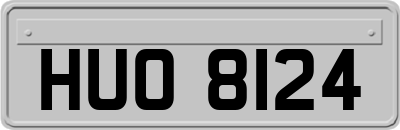 HUO 8124